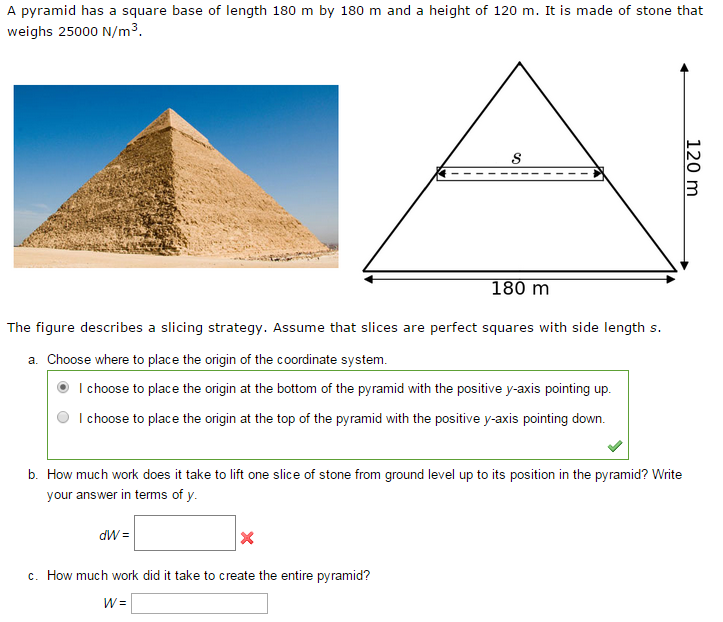 A pyramid has a square base of length 180 m by 180 m and a height of 120 m. It is made of stone that weighs 25000 N/m$^3$.

$s$

120 m

180 m

The figure describes a slicing strategy. Assume that slices are perfect squares with side length $s$.

a. Choose where to place the origin of the coordinate system.

I choose to place the origin at the bottom of the pyramid with the positive $y$-axis pointing up.

I choose to place the origin at the top of the pyramid with the positive $y$-axis pointing down.

b. How much work does it take to lift one slice of stone from ground level up to its position in the pyramid? Write your answer in terms of $y$.

$dW =$

c. How much work did it take to create the entire pyramid?

$W =$